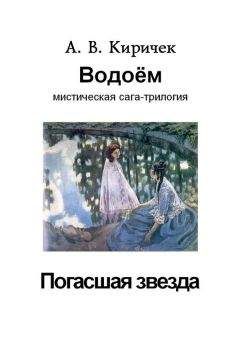 А. В. Киричек

Водоём

мистическая сага-трилогия

Погасшая звезда